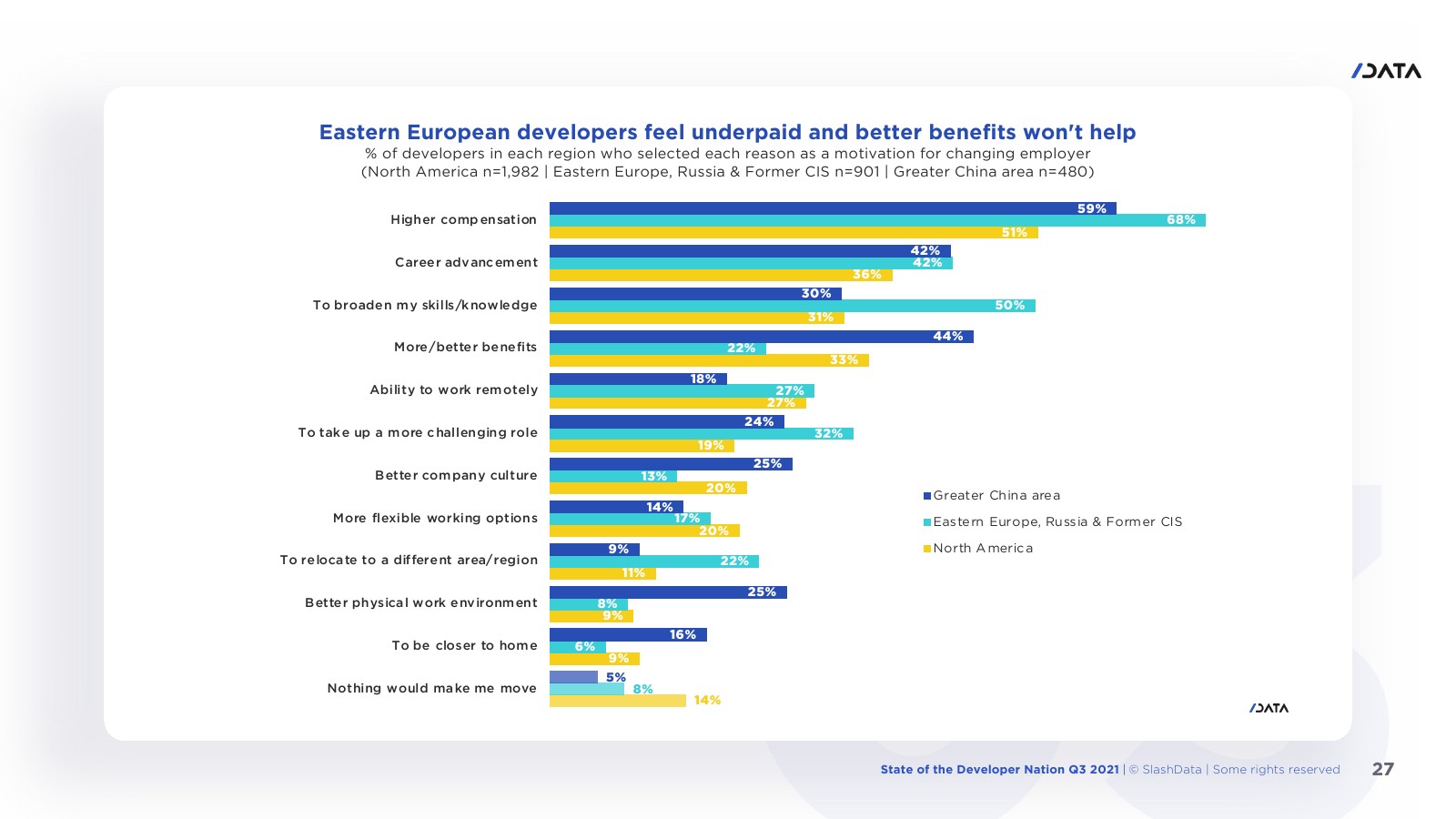 /DATA

Eastern European developers feel underpaid and better benefits won't help
% of developers in each region who selected each reason as a motivation for changing employer
(North America n=1,982 | Eastern Europe, Russia & Former CIS n=901 | Greater China area n=480)

| | Greater China area | Eastern Europe, Russia & Former CIS | North America |
|---|---|---|---|
| Higher compensation | 59% | 68% | 51% |
| Career advancement | 42% | 42% | 36% |
| To broaden my skills/knowledge | 30% | 50% | 31% |
| More/better benefits | 44% | 22% | 33% |
| Ability to work remotely | 18% | 27% | 27% |
| To take up a more challenging role | 24% | 32% | 19% |
| Better company culture | 25% | 13% | 20% |
| More flexible working options | 14% | 17% | 20% |
| To relocate to a different area/region | 9% | 22% | 11% |
| Better physical work environment | 25% | 8% | 9% |
| To be closer to home | 16% | 6% | 9% |
| Nothing would make me move | 5% | 8% | 14% |

Greater China area
Eastern Europe, Russia & Former CIS
North America

/DATA

State of the Developer Nation Q3 2021 | © SlashData | Some rights reserved 27